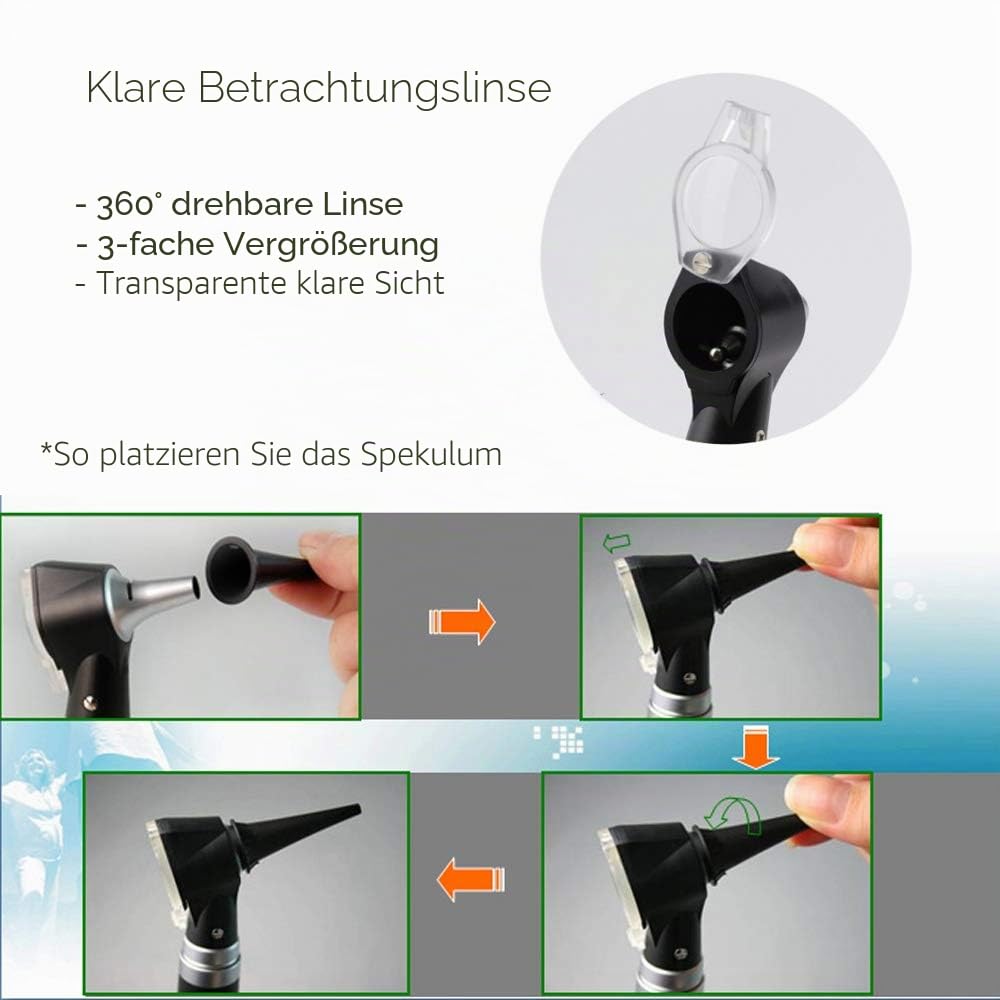 Klare Betrachtungslinse

- 360° drehbare Linse
- 3-fache Vergrößerung
- Transparente klare Sicht

*So platzieren Sie das Spekulum